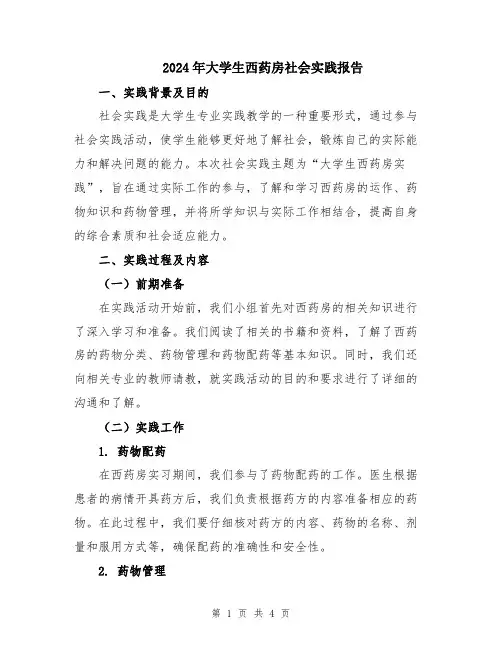 2024年大学生西药房社会实践报告

一、实践背景及目的

社会实践是大学生专业实践教学的一种重要形式，通过参与社会实践活动，使学生能够更好地了解社会，锻炼自己的实际能力和解决问题的能力。本次社会实践主题为“大学生西药房实践”，旨在通过实际工作的参与，了解和学习西药房的运作、药物知识和药物管理，并将所学知识与实际工作相结合，提高自身的综合素质和社会适应能力。

二、实践过程及内容

（一）前期准备

在实践活动开始前，我们小组首先对西药房的相关知识进行了深入学习和准备。我们阅读了相关的书籍和资料，了解了西药房的药物分类、药物管理和药物配药等基本知识。同时，我们还向相关专业的教师请教，就实践活动的目的和要求进行了详细的沟通和了解。

（二）实践工作

1. 药物配药

在西药房实习期间，我们参与了药物配药的工作。医生根据患者的病情开具药方后，我们负责根据药方的内容准备相应的药物。在此过程中，我们要仔细核对药方的内容、药物的名称、剂量和服用方式等，确保配药的准确性和安全性。

2. 药物管理

第 1 页 共 4 页